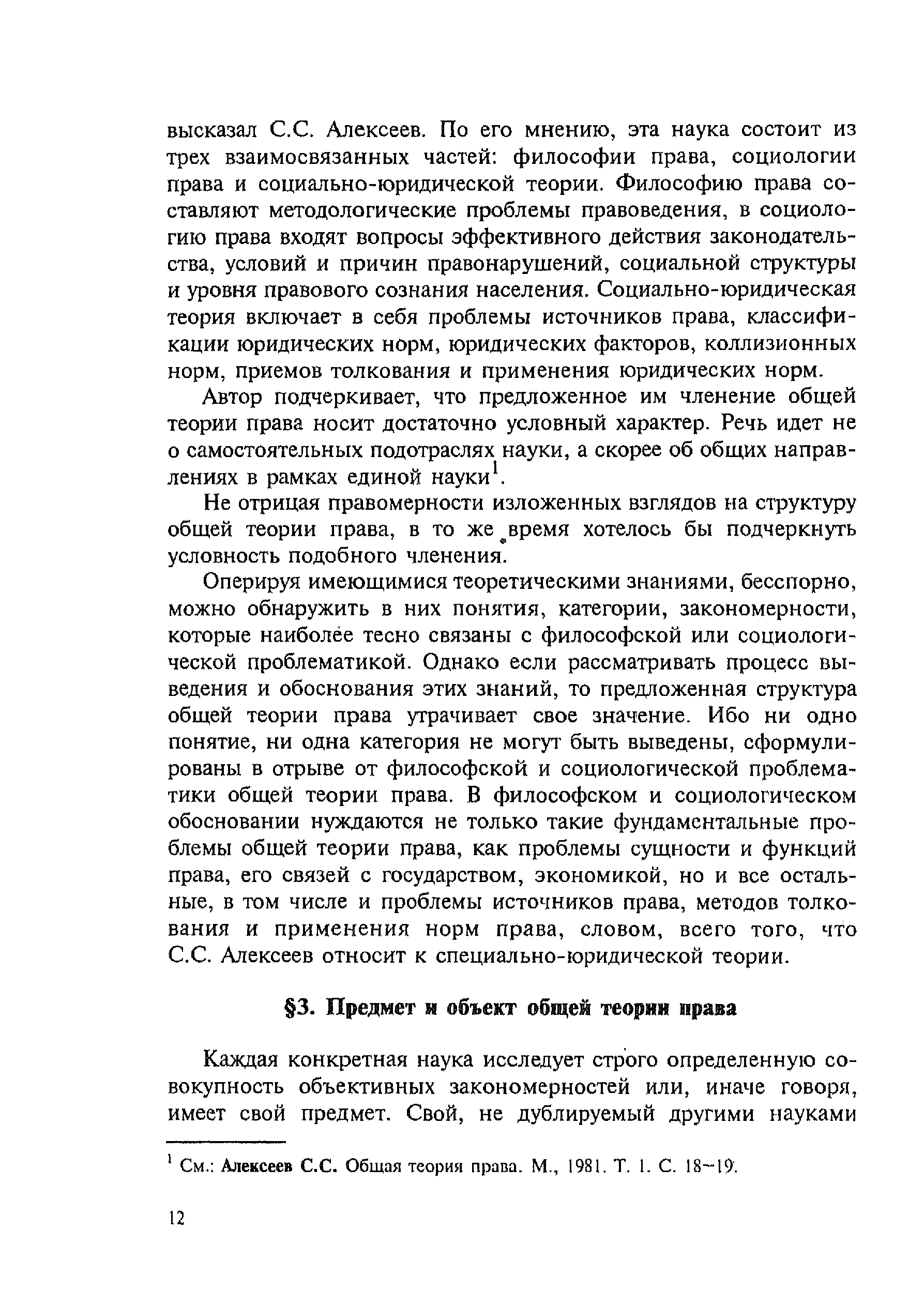 высказал С.С. Алексеев. По его мнению, эта наука состоит из трех взаимосвязанных частей: философии права, социологии права и социально-юридической теории. Философию права составляют методологические проблемы правоведения, в социологию права входят вопросы эффективного действия законодательства, условий и причин правонарушений, социальной структуры и уровня правового сознания населения. Социально-юридическая теория включает в себя проблемы источников права, классификации юридических норм, юридических факторов, коллизионных норм, приемов толкования и применения юридических норм.

Автор подчеркивает, что предложенное им членение общей теории права носит достаточно условный характер. Речь идет не о самостоятельных подотраслях науки, а скорее об общих направлениях в рамках единой науки$^1$.

Не отрицая правомерности изложенных взглядов на структуру общей теории права, в то же время хотелось бы подчеркнуть условность подобного членения.

Оперируя имеющимися теоретическими знаниями, бесспорно, можно обнаружить в них понятия, категории, закономерности, которые наиболее тесно связаны с философской или социологической проблематикой. Однако если рассматривать процесс выведения и обоснования этих знаний, то предложенная структура общей теории права утрачивает свое значение. Ибо ни одно понятие, ни одна категория не могут быть выведены, сформулированы в отрыве от философской и социологической проблематики общей теории права. В философском и социологическом обосновании нуждаются не только такие фундаментальные проблемы общей теории права, как проблемы сущности и функций права, его связей с государством, экономикой, но и все остальные, в том числе и проблемы источников права, методов толкования и применения норм права, словом, всего того, что С.С. Алексеев относит к специально-юридической теории.

§3. Предмет и объект общей теории права

Каждая конкретная наука исследует строго определенную совокупность объективных закономерностей или, иначе говоря, имеет свой предмет. Свой, не дублируемый другими науками

$^1$ См.: Алексеев С.С. Общая теория права. М., 1981. Т. 1. С. 18–19.

12